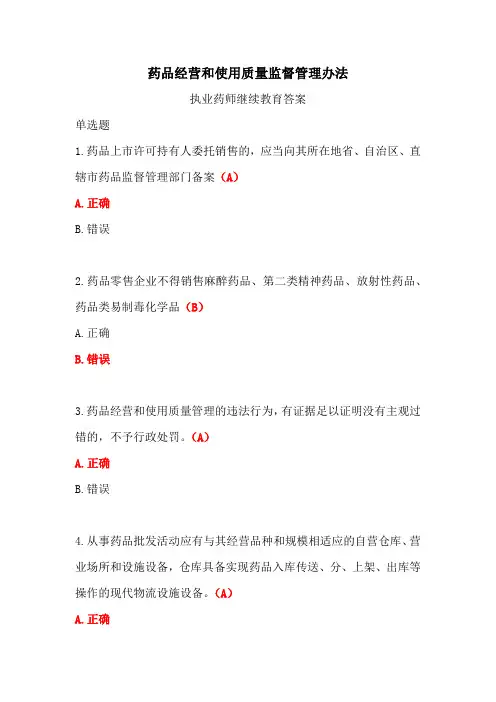 药品经营和使用质量监督管理办法

执业药师继续教育答案

单选题

1.药品上市许可持有人委托销售的，应当向其所在地省、自治区、直辖市药品监督管理部门备案（A）

A.正确

B.错误

2.药品零售企业不得销售麻醉药品、第二类精神药品、放射性药品、药品类易制毒化学品（B）

A.正确

B.错误

3.药品经营和使用质量管理的违法行为，有证据足以证明没有主观过错的，不予行政处罚。（A）

A.正确

B.错误

4.从事药品批发活动应有与其经营品种和规模相适应的自营仓库、营业场所和设施设备，仓库具备实现药品入库传送、分、上架、出库等操作的现代物流设施设备。（A）

A.正确